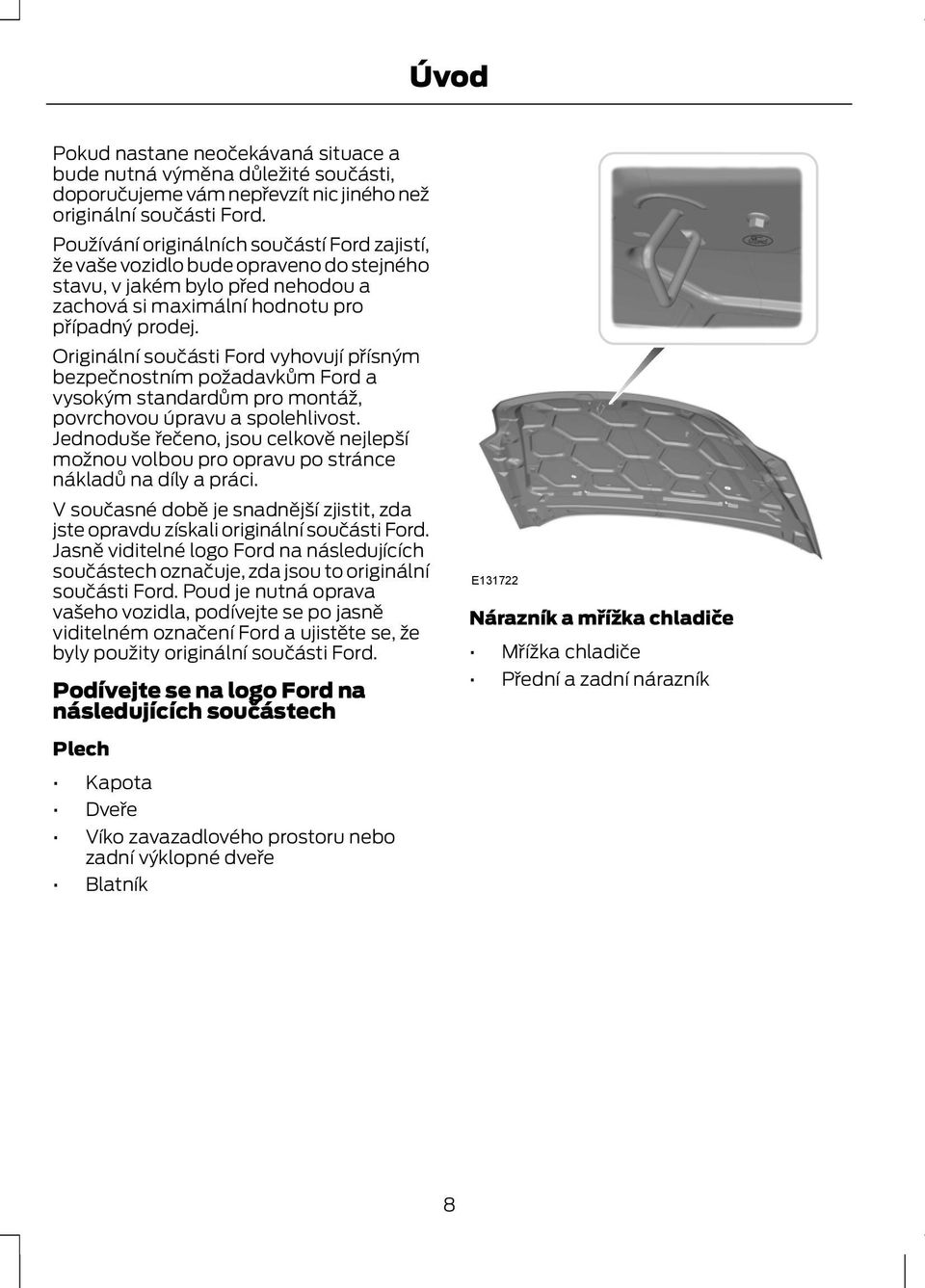 Úvod

Pokud nastane neočekávaná situace a bude nutná výměna důležité součásti, doporučujeme vám nepřevzít nic jiného než originální součásti Ford.

Používání originálních součástí Ford zajistí, že vaše vozidlo bude opraveno do stejného stavu, v jakém bylo před nehodou a zachová si maximální hodnotu pro případný prodej.

Originální součásti Ford vyhovují přísným bezpečnostním požadavkům Ford a vysokým standardům pro montáž, povrchovou úpravu a spolehlivost. Jednoduše řečeno, jsou celkově nejlepší možnou volbou pro opravu po stránce nákladů na díly a práci.

V současné době je snadnější zjistit, zda jste opravdu získali originální součásti Ford. Jasně viditelné logo Ford na následujících součástech označuje, zda jsou to originální součásti Ford. Poud je nutná oprava vašeho vozidla, podívejte se po jasně viditelném označení Ford a ujistěte se, že byly použity originální součásti Ford.

Podívejte se na logo Ford na následujících součástech

Plech

• Kapota
• Dveře
• Víko zavazadlového prostoru nebo zadní výklopné dveře
• Blatník

E131722

Nárazník a mřížka chladiče

• Mřížka chladiče
• Přední a zadní nárazník

8